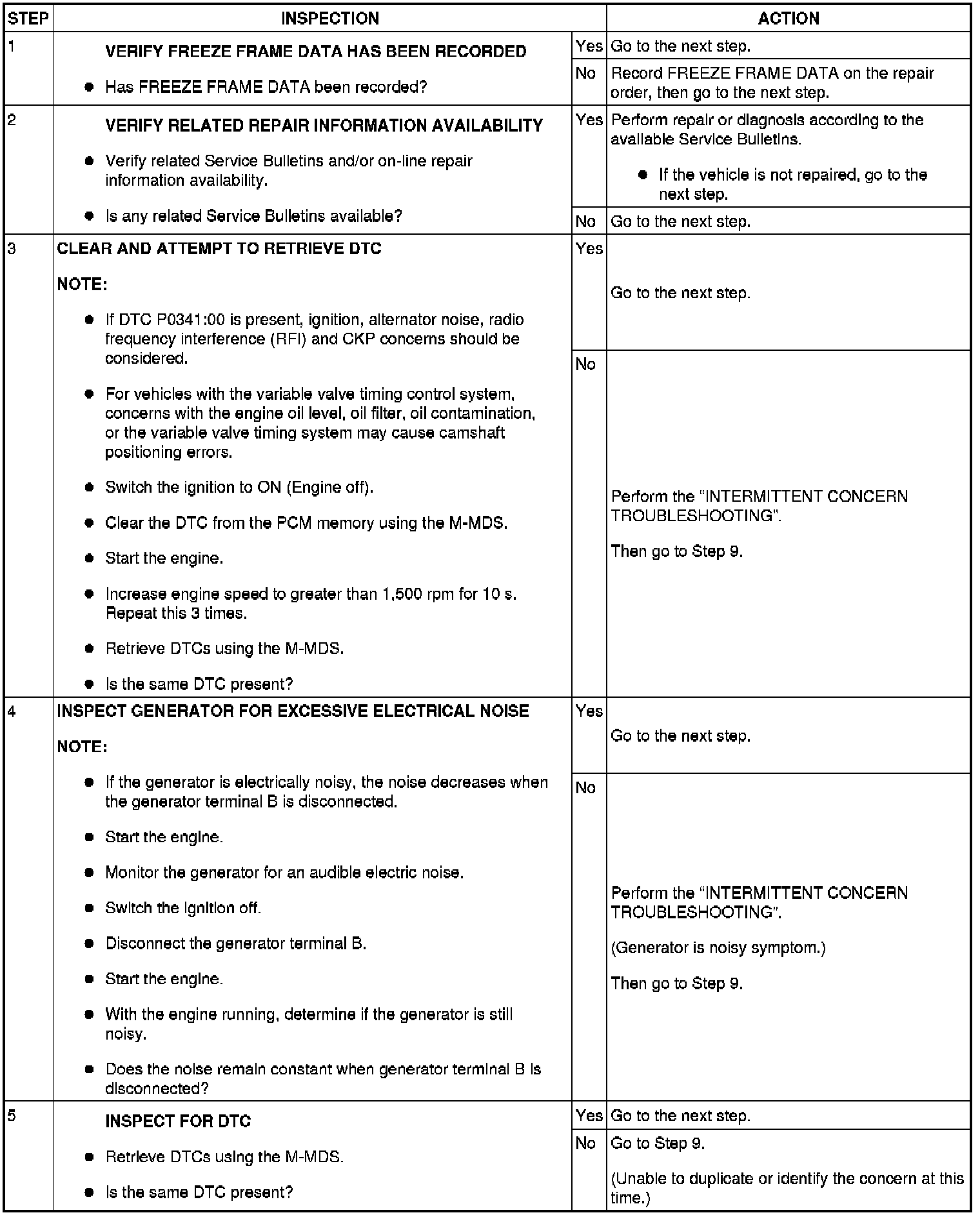 | STEP | INSPECTION | | ACTION |
|---|---|---|---|
| 1 | VERIFY FREEZE FRAME DATA HAS BEEN RECORDED • Has FREEZE FRAME DATA been recorded? | Yes | Go to the next step. |
| | | No | Record FREEZE FRAME DATA on the repair order, then go to the next step. |
| 2 | VERIFY RELATED REPAIR INFORMATION AVAILABILITY • Verify related Service Bulletins and/or on-line repair information availability. • Is any related Service Bulletins available? | Yes | Perform repair or diagnosis according to the available Service Bulletins. • If the vehicle is not repaired, go to the next step. |
| | | No | Go to the next step. |
| 3 | CLEAR AND ATTEMPT TO RETRIEVE DTC NOTE: • If DTC P0341:00 is present, ignition, alternator noise, radio frequency interference (RFI) and CKP concerns should be considered. • For vehicles with the variable valve timing control system, concerns with the engine oil level, oil filter, oil contamination, or the variable valve timing system may cause camshaft positioning errors. • Switch the ignition to ON (Engine off). • Clear the DTC from the PCM memory using the M-MDS. • Start the engine. • Increase engine speed to greater than 1,500 rpm for 10 s. Repeat this 3 times. • Retrieve DTCs using the M-MDS. • Is the same DTC present? | Yes | Go to the next step. |
| | | No | Perform the "INTERMITTENT CONCERN TROUBLESHOOTING". Then go to Step 9. |
| 4 | INSPECT GENERATOR FOR EXCESSIVE ELECTRICAL NOISE NOTE: • If the generator is electrically noisy, the noise decreases when the generator terminal B is disconnected. • Start the engine. • Monitor the generator for an audible electric noise. • Switch the ignition off. • Disconnect the generator terminal B. • Start the engine. • With the engine running, determine if the generator is still noisy. • Does the noise remain constant when generator terminal B is disconnected? | Yes | Go to the next step. |
| | | No | Perform the "INTERMITTENT CONCERN TROUBLESHOOTING". (Generator is noisy symptom.) Then go to Step 9. |
| 5 | INSPECT FOR DTC • Retrieve DTCs using the M-MDS. • Is the same DTC present? | Yes | Go to the next step. |
| | | No | Go to Step 9. (Unable to duplicate or identify the concern at this time.) |